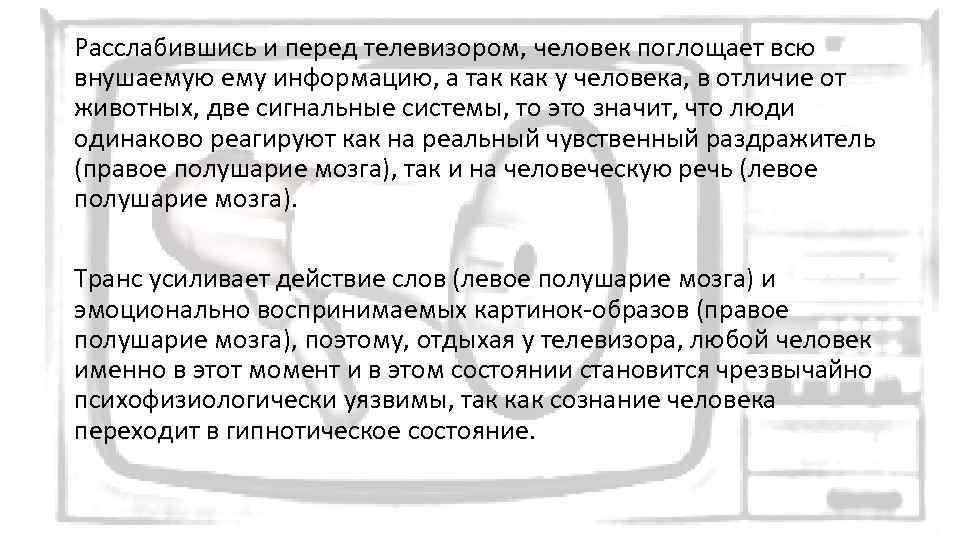 Расслабившись и перед телевизором, человек поглощает всю внушаемую ему информацию, а так как у человека, в отличие от животных, две сигнальные системы, то это значит, что люди одинаково реагируют как на реальный чувственный раздражитель (правое полушарие мозга), так и на человеческую речь (левое полушарие мозга).

Транс усиливает действие слов (левое полушарие мозга) и эмоционально воспринимаемых картинок-образов (правое полушарие мозга), поэтому, отдыхая у телевизора, любой человек именно в этот момент и в этом состоянии становится чрезвычайно психофизиологически уязвимы, так как сознание человека переходит в гипнотическое состояние.